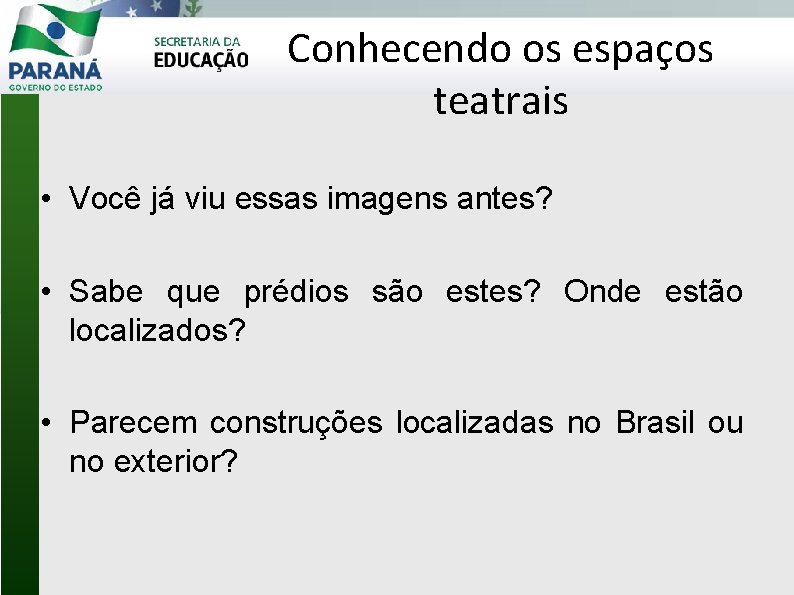 PARANÁ
GOVERNO DO ESTADO

SECRETARIA DA EDUCAÇÃO

Conhecendo os espaços teatrais

• Você já viu essas imagens antes?

• Sabe que prédios são estes? Onde estão localizados?

• Parecem construções localizadas no Brasil ou no exterior?